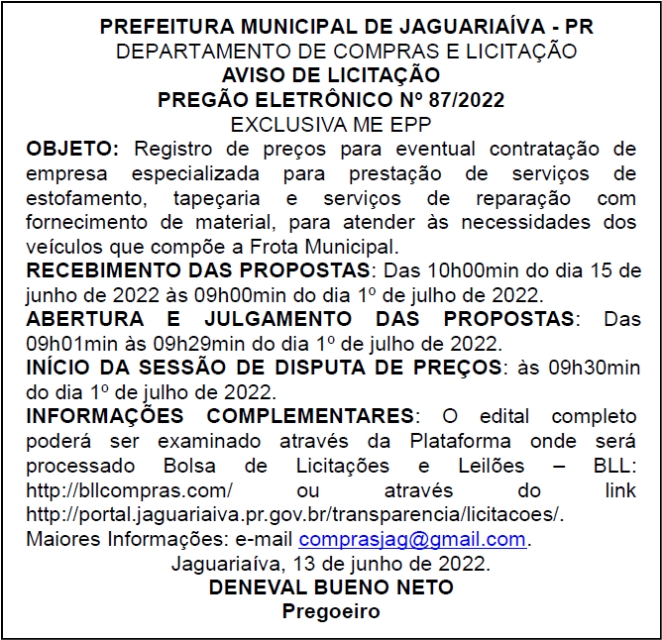 PREFEITURA MUNICIPAL DE JAGUARIAÍVA - PR
DEPARTAMENTO DE COMPRAS E LICITAÇÃO
AVISO DE LICITAÇÃO
PREGÃO ELETRÔNICO Nº 87/2022
EXCLUSIVA ME EPP

OBJETO: Registro de preços para eventual contratação de empresa especializada para prestação de serviços de estofamento, tapeçaria e serviços de reparação com fornecimento de material, para atender às necessidades dos veículos que compõe a Frota Municipal.

RECEBIMENTO DAS PROPOSTAS: Das 10h00min do dia 15 de junho de 2022 às 09h00min do dia 1º de julho de 2022.

ABERTURA E JULGAMENTO DAS PROPOSTAS: Das 09h01min às 09h29min do dia 1º de julho de 2022.

INÍCIO DA SESSÃO DE DISPUTA DE PREÇOS: às 09h30min do dia 1º de julho de 2022.

INFORMAÇÕES COMPLEMENTARES: O edital completo poderá ser examinado através da Plataforma onde será processado Bolsa de Licitações e Leilões – BLL: http://bllcompras.com/ ou através do link http://portal.jaguariaiva.pr.gov.br/transparencia/licitacoes/.

Maiores Informações: e-mail comprasjag@gmail.com.

Jaguariaíva, 13 de junho de 2022.
DENEVAL BUENO NETO
Pregoeiro